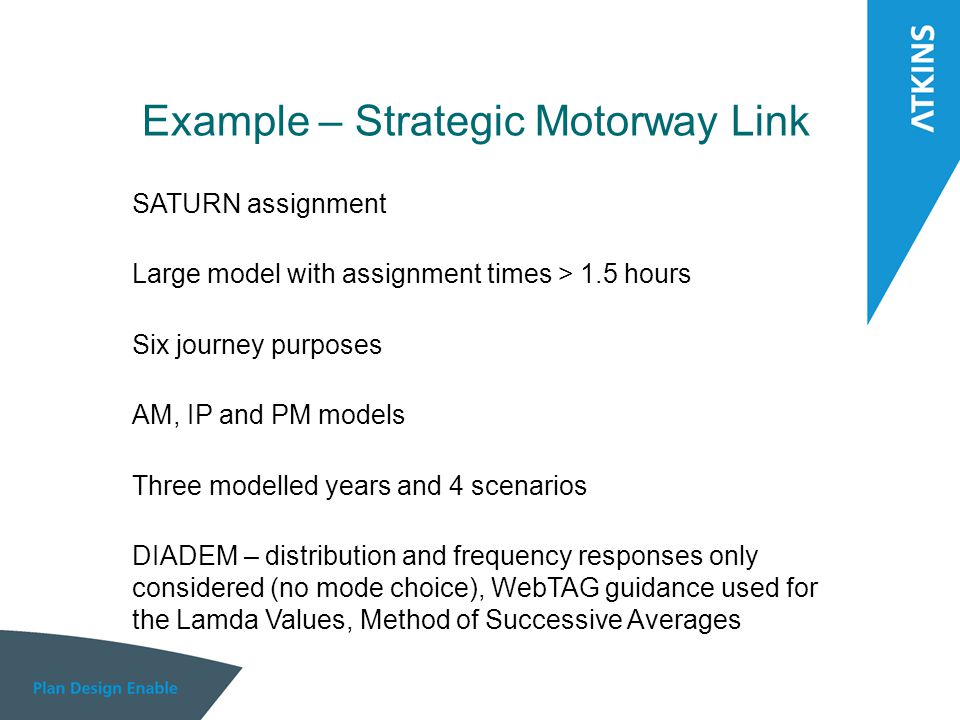 ATKINS

Example – Strategic Motorway Link

SATURN assignment

Large model with assignment times > 1.5 hours

Six journey purposes

AM, IP and PM models

Three modelled years and 4 scenarios

DIADEM – distribution and frequency responses only considered (no mode choice), WebTAG guidance used for the Lamda Values, Method of Successive Averages

Plan Design Enable